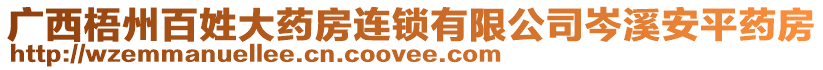 广西梧州百姓大药房连锁有限公司岑溪安平药房
http://wzemmanuellee.cn.coovee.com